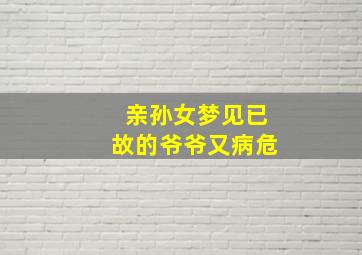 亲孙女梦见已故的爷爷又病危